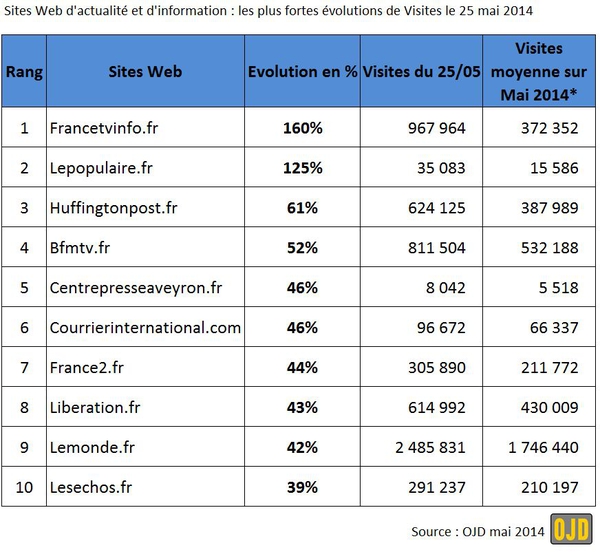 Sites Web d'actualité et d'information : les plus fortes évolutions de Visites le 25 mai 2014

| Rang | Sites Web | Evolution en % | Visites du 25/05 | Visites moyenne sur Mai 2014* |
|---|---|---|---|---|
| 1 | Francetvinfo.fr | 160% | 967 964 | 372 352 |
| 2 | Lepopulaire.fr | 125% | 35 083 | 15 586 |
| 3 | Huffingtonpost.fr | 61% | 624 125 | 387 989 |
| 4 | Bfmtv.fr | 52% | 811 504 | 532 188 |
| 5 | Centrepresseaveyron.fr | 46% | 8 042 | 5 518 |
| 6 | Courrierinternational.com | 46% | 96 672 | 66 337 |
| 7 | France2.fr | 44% | 305 890 | 211 772 |
| 8 | Liberation.fr | 43% | 614 992 | 430 009 |
| 9 | Lemonde.fr | 42% | 2 485 831 | 1 746 440 |
| 10 | Lesechos.fr | 39% | 291 237 | 210 197 |

Source : OJD mai 2014 OJD